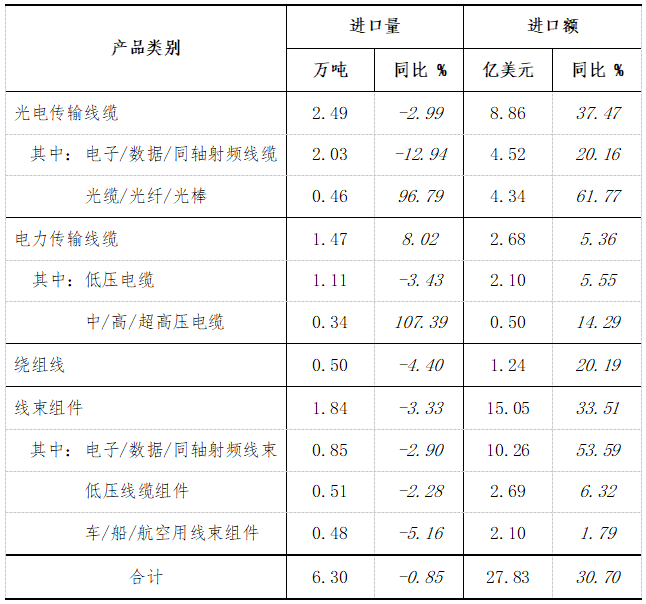 | 产品类别 | 进口量 |  | 进口额 |  |
|---|---|---|---|---|
|  | 万吨 | 同比 % | 亿美元 | 同比 % |
| 光电传输线缆 | 2.49 | -2.99 | 8.86 | 37.47 |
| 其中：电子/数据/同轴射频线缆 | 2.03 | -12.94 | 4.52 | 20.16 |
| 光缆/光纤/光棒 | 0.46 | 96.79 | 4.34 | 61.77 |
| 电力传输线缆 | 1.47 | 8.02 | 2.68 | 5.36 |
| 其中：低压电缆 | 1.11 | -3.43 | 2.10 | 5.55 |
| 中/高/超高压电缆 | 0.34 | 107.39 | 0.50 | 14.29 |
| 绕组线 | 0.50 | -4.40 | 1.24 | 20.19 |
| 线束组件 | 1.84 | -3.33 | 15.05 | 33.51 |
| 其中：电子/数据/同轴射频线束 | 0.85 | -2.90 | 10.26 | 53.59 |
| 低压线缆组件 | 0.51 | -2.28 | 2.69 | 6.32 |
| 车/船/航空用线束组件 | 0.48 | -5.16 | 2.10 | 1.79 |
| 合计 | 6.30 | -0.85 | 27.83 | 30.70 |